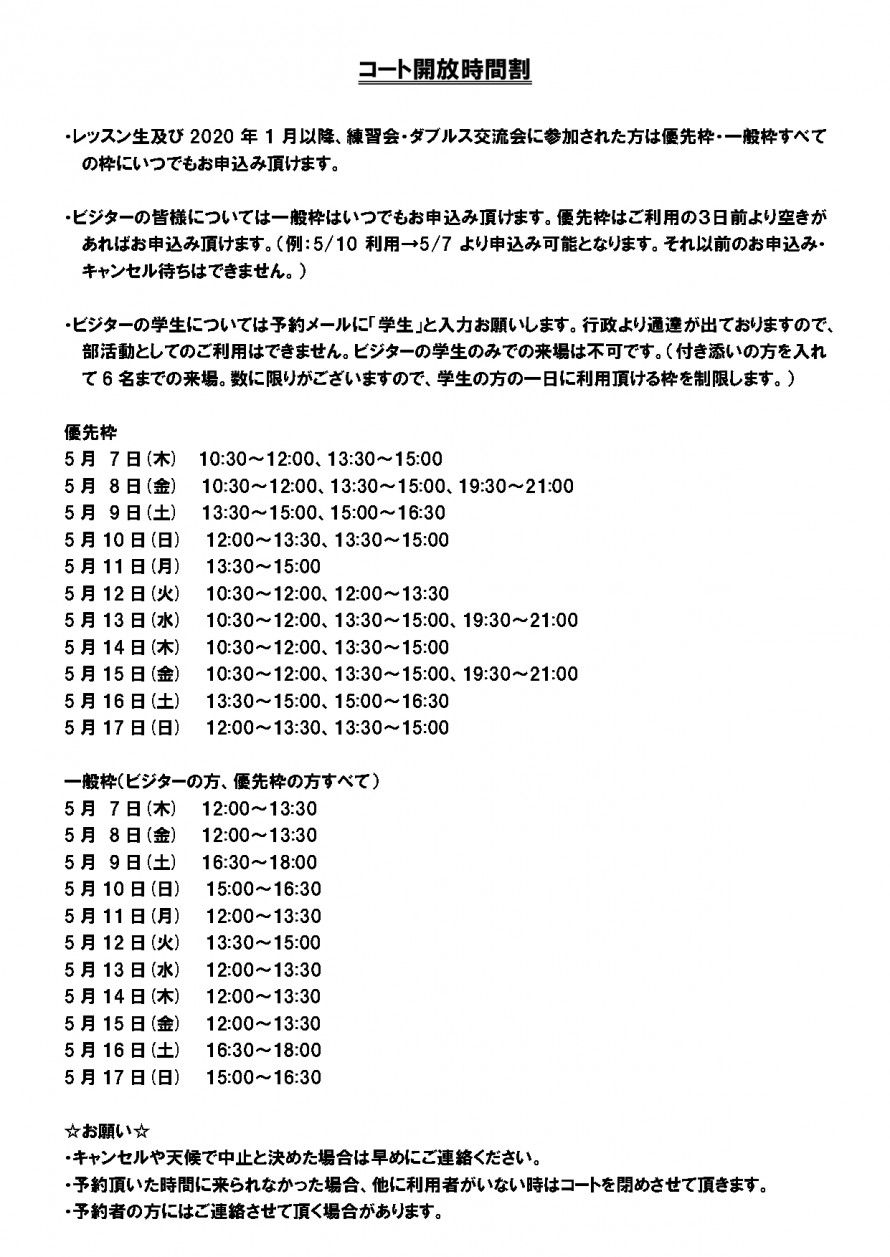 コート開放時間割

・レッスン生及び 2020 年 1 月以降、練習会・ダブルス交流会に参加された方は優先枠・一般枠すべての枠にいつでもお申込み頂けます。

・ビジターの皆様については一般枠はいつでもお申込み頂けます。優先枠はご利用の３日前より空きがあればお申込み頂けます。（例：5/10 利用→5/7 より申込み可能となります。それ以前のお申込み・キャンセル待ちはできません。）

・ビジターの学生については予約メールに「学生」と入力お願いします。行政より通達が出ておりますので、部活動としてのご利用はできません。ビジターの学生のみでの来場は不可です。（付き添いの方を入れて 6 名までの来場。数に限りがございますので、学生の方の一日に利用頂ける枠を制限します。）

優先枠
5 月 7 日（木） 10:30～12:00、13:30～15:00
5 月 8 日（金） 10:30～12:00、13:30～15:00、19:30～21:00
5 月 9 日（土） 13:30～15:00、15:00～16:30
5 月 10 日（日） 12:00～13:30、13:30～15:00
5 月 11 日（月） 13:30～15:00
5 月 12 日（火） 10:30～12:00、12:00～13:30
5 月 13 日（水） 10:30～12:00、13:30～15:00、19:30～21:00
5 月 14 日（木） 10:30～12:00、13:30～15:00
5 月 15 日（金） 10:30～12:00、13:30～15:00、19:30～21:00
5 月 16 日（土） 13:30～15:00、15:00～16:30
5 月 17 日（日） 12:00～13:30、13:30～15:00

一般枠（ビジターの方、優先枠の方すべて）
5 月 7 日（木） 12:00～13:30
5 月 8 日（金） 12:00～13:30
5 月 9 日（土） 16:30～18:00
5 月 10 日（日） 15:00～16:30
5 月 11 日（月） 12:00～13:30
5 月 12 日（火） 13:30～15:00
5 月 13 日（水） 12:00～13:30
5 月 14 日（木） 12:00～13:30
5 月 15 日（金） 12:00～13:30
5 月 16 日（土） 16:30～18:00
5 月 17 日（日） 15:00～16:30

☆お願い☆
・キャンセルや天候で中止と決めた場合は早めにご連絡ください。
・予約頂いた時間に来られなかった場合、他に利用者がいない時はコートを閉めさせて頂きます。
・予約者の方にはご連絡させて頂く場合があります。